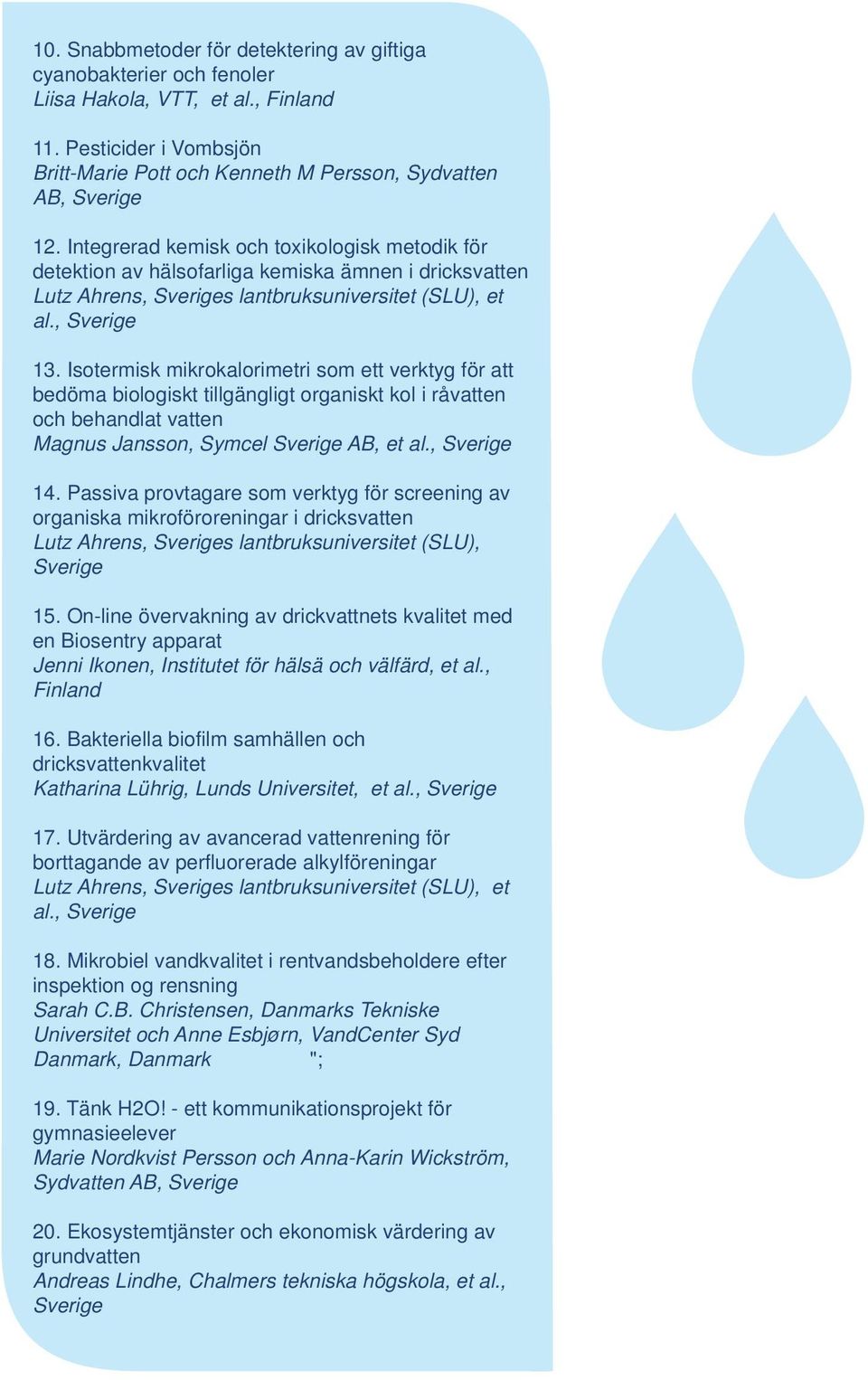 10. Snabbmetoder för detektering av giftiga cyanobakterier och fenoler
Liisa Hakola, VTT, et al., Finland

11. Pesticider i Vombsjön
Britt-Marie Pott och Kenneth M Persson, Sydvatten AB, Sverige

12. Integrerad kemisk och toxikologisk metodik för detektion av hälsofarliga kemiska ämnen i dricksvatten
Lutz Ahrens, Sveriges lantbruksuniversitet (SLU), et al., Sverige

13. Isotermisk mikrokalorimetri som ett verktyg för att bedöma biologiskt tillgängligt organiskt kol i råvatten och behandlat vatten
Magnus Jansson, Symcel Sverige AB, et al., Sverige

14. Passiva provtagare som verktyg för screening av organiska mikroföroreningar i dricksvatten
Lutz Ahrens, Sveriges lantbruksuniversitet (SLU), Sverige

15. On-line övervakning av drickvattnets kvalitet med en Biosentry apparat
Jenni Ikonen, Institutet för hälsä och välfärd, et al., Finland

16. Bakteriella biofilm samhällen och dricksvattenkvalitet
Katharina Lührig, Lunds Universitet, et al., Sverige

17. Utvärdering av avancerad vattenrening för borttagande av perfluorerade alkylföreningar
Lutz Ahrens, Sveriges lantbruksuniversitet (SLU), et al., Sverige

18. Mikrobiel vandkvalitet i rentvandsbeholdere efter inspektion og rensning
Sarah C.B. Christensen, Danmarks Tekniske Universitet och Anne Esbjørn, VandCenter Syd Danmark, Danmark ";

19. Tänk H2O! - ett kommunikationsprojekt för gymnasieelever
Marie Nordkvist Persson och Anna-Karin Wickström, Sydvatten AB, Sverige

20. Ekosystemtjänster och ekonomisk värdering av grundvatten
Andreas Lindhe, Chalmers tekniska högskola, et al., Sverige